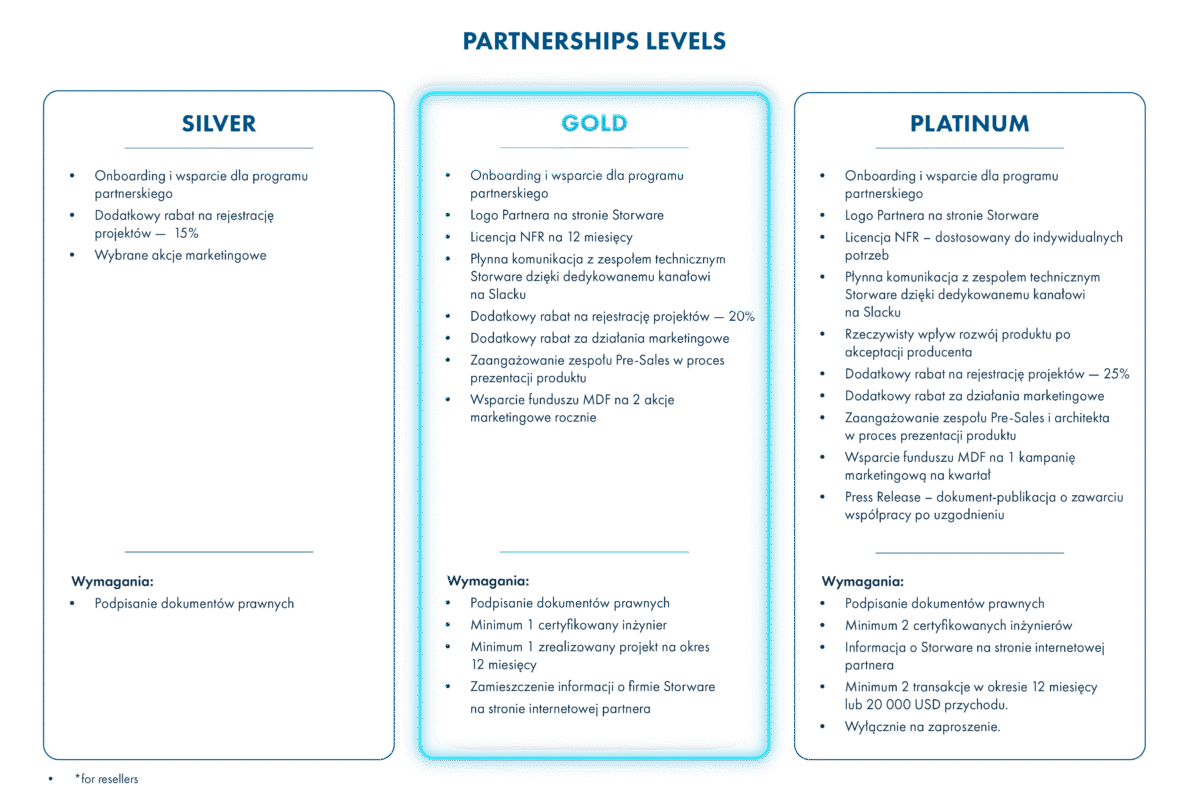 PARTNERSHIPS LEVELS

SILVER

• Onboarding i wsparcie dla programu partnerskiego
• Dodatkowy rabat na rejestrację projektów — 15%
• Wybrane akcje marketingowe

Wymagania:
• Podpisanie dokumentów prawnych

GOLD

• Onboarding i wsparcie dla programu partnerskiego
• Logo Partnera na stronie Storware
• Licencja NFR na 12 miesięcy
• Płynna komunikacja z zespołem technicznym Storware dzięki dedykowanemu kanałowi na Slacku
• Dodatkowy rabat na rejestrację projektów — 20%
• Dodatkowy rabat za działania marketingowe
• Zaangażowanie zespołu Pre-Sales w proces prezentacji produktu
• Wsparcie funduszu MDF na 2 akcje marketingowe rocznie

Wymagania:
• Podpisanie dokumentów prawnych
• Minimum 1 certyfikowany inżynier
• Minimum 1 zrealizowany projekt na okres 12 miesięcy
• Zamieszczenie informacji o firmie Storware na stronie internetowej partnera

PLATINUM

• Onboarding i wsparcie dla programu partnerskiego
• Logo Partnera na stronie Storware
• Licencja NFR – dostosowany do indywidualnych potrzeb
• Płynna komunikacja z zespołem technicznym Storware dzięki dedykowanemu kanałowi na Slacku
• Rzeczywisty wpływ rozwój produktu po akceptacji producenta
• Dodatkowy rabat na rejestrację projektów — 25%
• Dodatkowy rabat za działania marketingowe
• Zaangażowanie zespołu Pre-Sales i architekta w proces prezentacji produktu
• Wsparcie funduszu MDF na 1 kampanię marketingową na kwartał
• Press Release – dokument-publikacja o zawarciu współpracy po uzgodnieniu

Wymagania:
• Podpisanie dokumentów prawnych
• Minimum 2 certyfikowanych inżynierów
• Informacja o Storware na stronie internetowej partnera
• Minimum 2 transakcje w okresie 12 miesięcy lub 20 000 USD przychodu.
• Wyłącznie na zaproszenie.

• *for resellers